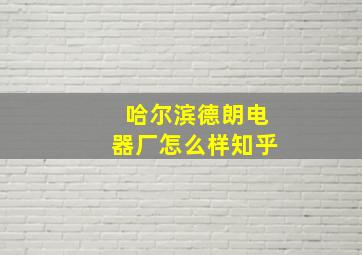 哈尔滨德朗电器厂怎么样知乎